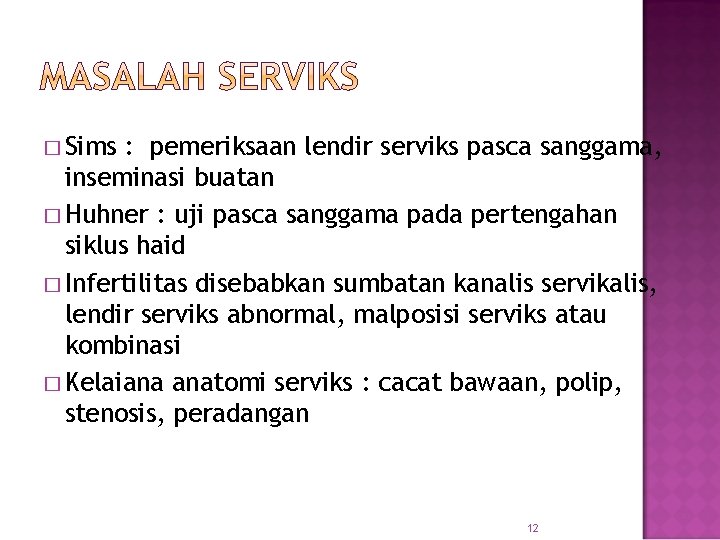 MASALAH SERVIKS

□ Sims : pemeriksaan lendir serviks pasca sanggama, inseminasi buatan

□ Huhner : uji pasca sanggama pada pertengahan siklus haid

□ Infertilitas disebabkan sumbatan kanalis servikalis, lendir serviks abnormal, malposisi serviks atau kombinasi

□ Kelaiana anatomi serviks : cacat bawaan, polip, stenosis, peradangan

12